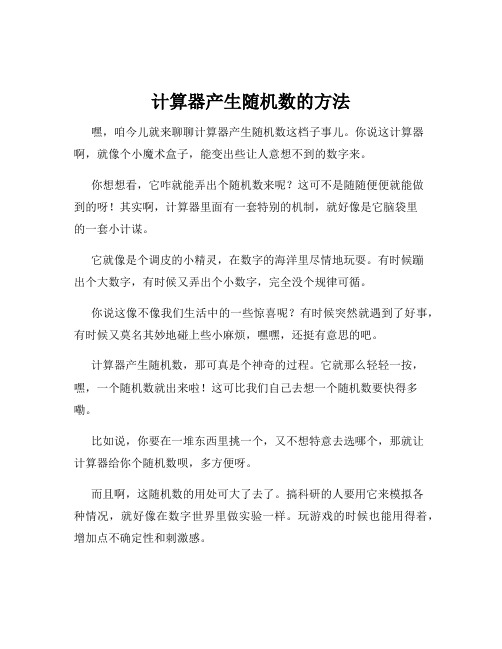 计算器产生随机数的方法

嘿，咱今儿就来聊聊计算器产生随机数这档子事儿。你说这计算器啊，就像个小魔术盒子，能变出些让人意想不到的数字来。

你想想看，它咋就能弄出个随机数来呢？这可不是随随便便就能做到的呀！其实啊，计算器里面有一套特别的机制，就好像是它脑袋里的一套小计谋。

它就像是个调皮的小精灵，在数字的海洋里尽情地玩耍。有时候蹦出个大数字，有时候又弄出个小数字，完全没个规律可循。

你说这像不像我们生活中的一些惊喜呢？有时候突然就遇到了好事，有时候又莫名其妙地碰上些小麻烦，嘿嘿，还挺有意思的吧。

计算器产生随机数，那可真是个神奇的过程。它就那么轻轻一按，嘿，一个随机数就出来啦！这可比我们自己去想一个随机数要快得多嘞。

比如说，你要在一堆东西里挑一个，又不想特意去选哪个，那就让计算器给你个随机数呗，多方便呀。

而且啊，这随机数的用处可大了去了。搞科研的人要用它来模拟各种情况，就好像在数字世界里做实验一样。玩游戏的时候也能用得着，增加点不确定性和刺激感。